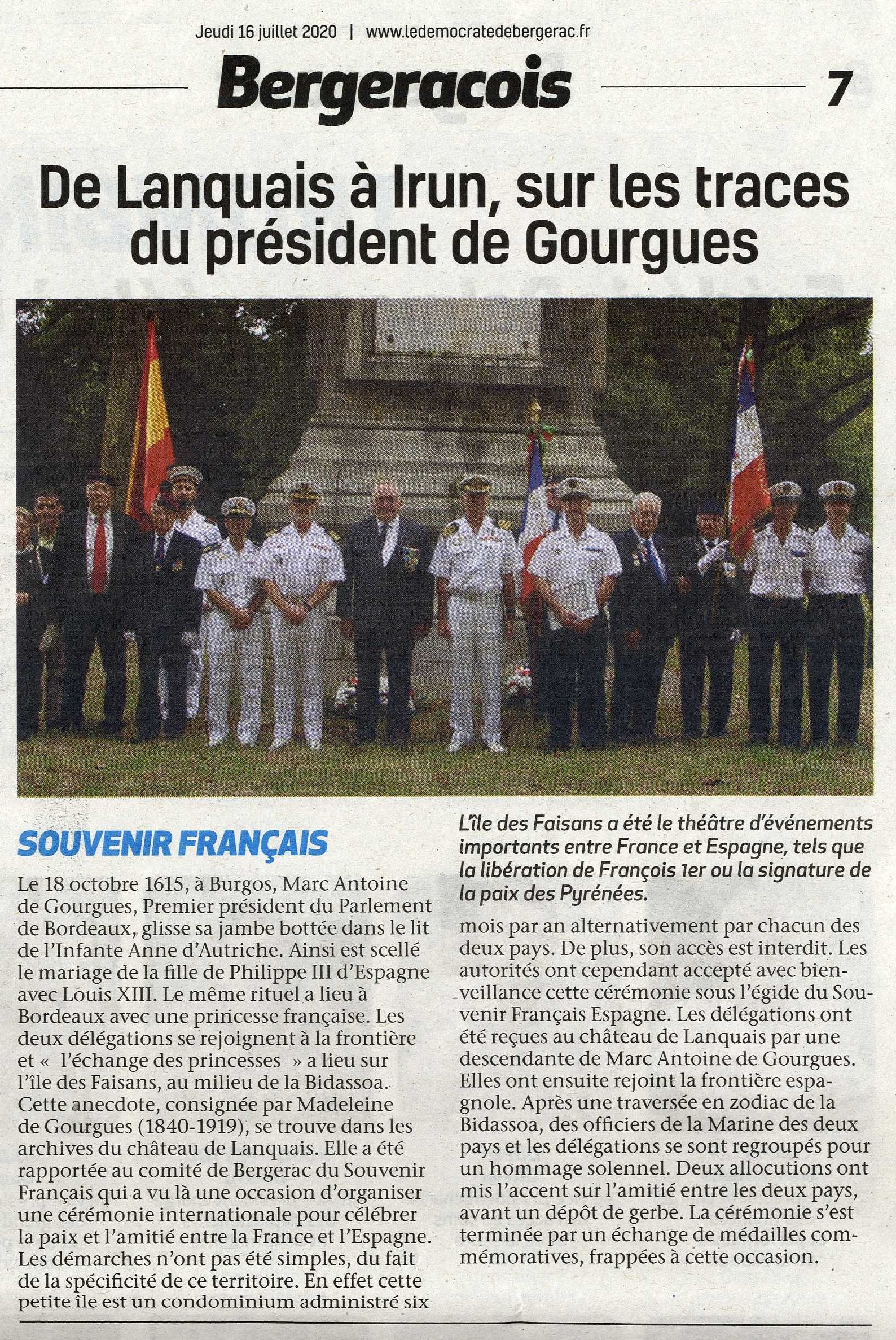 Jeudi 16 juillet 2020 | www.ledemocratedebergerac.fr

Bergeracois

7

De Lanquais à Irun, sur les traces du président de Gourgues

SOUVENIR FRANÇAIS

Le 18 octobre 1615, à Burgos, Marc Antoine de Gourgues, Premier président du Parlement de Bordeaux, glisse sa jambe bottée dans le lit de l'Infante Anne d'Autriche. Ainsi est scellé le mariage de la fille de Philippe III d'Espagne avec Louis XIII. Le même rituel a lieu à Bordeaux avec une princesse française. Les deux délégations se rejoignent à la frontière et « l'échange des princesses » a lieu sur l'île des Faisans, au milieu de la Bidassoa. Cette anecdote, consignée par Madeleine de Gourgues (1840-1919), se trouve dans les archives du château de Lanquais. Elle a été rapportée au comité de Bergerac du Souvenir Français qui a vu là une occasion d'organiser une cérémonie internationale pour célébrer la paix et l'amitié entre la France et l'Espagne. Les démarches n'ont pas été simples, du fait de la spécificité de ce territoire. En effet cette petite île est un condominium administré six

L'île des Faisans a été le théâtre d'événements importants entre France et Espagne, tels que la libération de François 1er ou la signature de la paix des Pyrénées.

mois par an alternativement par chacun des deux pays. De plus, son accès est interdit. Les autorités ont cependant accepté avec bienveillance cette cérémonie sous l'égide du Souvenir Français Espagne. Les délégations ont été reçues au château de Lanquais par une descendante de Marc Antoine de Gourgues. Elles ont ensuite rejoint la frontière espagnole. Après une traversée en zodiac de la Bidassoa, des officiers de la Marine des deux pays et les délégations se sont regroupés pour un hommage solennel. Deux allocutions ont mis l'accent sur l'amitié entre les deux pays, avant un dépôt de gerbe. La cérémonie s'est terminée par un échange de médailles commémoratives, frappées à cette occasion.